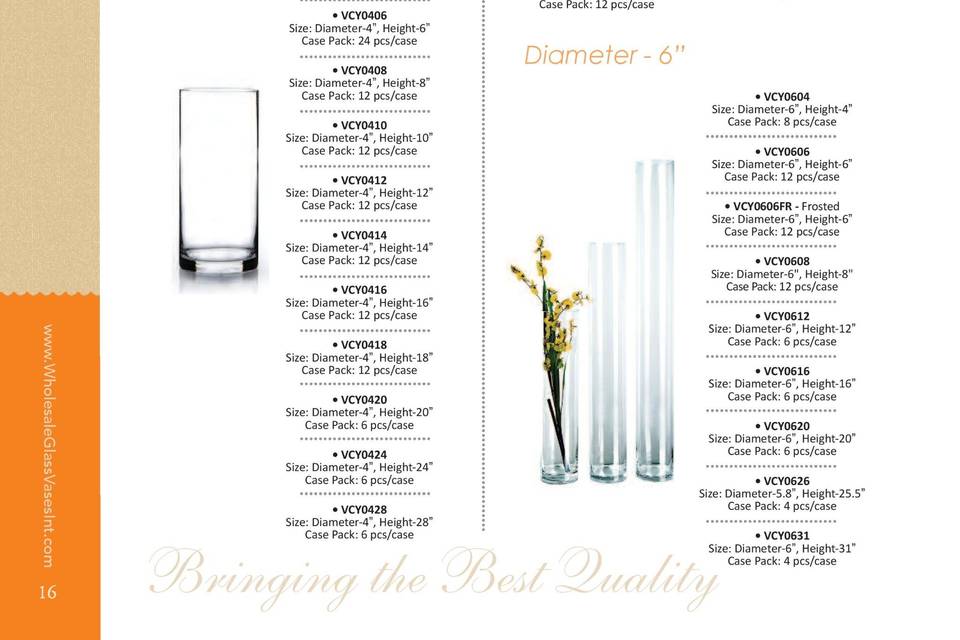 www.WholesaleGlassVasesInt.com

16

• VCY0406
Size: Diameter-4", Height-6"
Case Pack: 24 pcs/case

• VCY0408
Size: Diameter-4", Height-8"
Case Pack: 12 pcs/case

• VCY0410
Size: Diameter-4", Height-10"
Case Pack: 12 pcs/case

• VCY0412
Size: Diameter-4", Height-12"
Case Pack: 12 pcs/case

• VCY0414
Size: Diameter-4", Height-14"
Case Pack: 12 pcs/case

• VCY0416
Size: Diameter-4", Height-16"
Case Pack: 12 pcs/case

• VCY0418
Size: Diameter-4", Height-18"
Case Pack: 12 pcs/case

• VCY0420
Size: Diameter-4", Height-20"
Case Pack: 6 pcs/case

• VCY0424
Size: Diameter-4", Height-24"
Case Pack: 6 pcs/case

• VCY0428
Size: Diameter-4", Height-28"
Case Pack: 6 pcs/case

Case Pack: 12 pcs/case

Diameter - 6"

• VCY0604
Size: Diameter-6", Height-4"
Case Pack: 8 pcs/case

• VCY0606
Size: Diameter-6", Height-6"
Case Pack: 12 pcs/case

• VCY0606FR - Frosted
Size: Diameter-6", Height-6"
Case Pack: 12 pcs/case

• VCY0608
Size: Diameter-6", Height-8"
Case Pack: 12 pcs/case

• VCY0612
Size: Diameter-6", Height-12"
Case Pack: 6 pcs/case

• VCY0616
Size: Diameter-6", Height-16"
Case Pack: 6 pcs/case

• VCY0620
Size: Diameter-6", Height-20"
Case Pack: 6 pcs/case

• VCY0626
Size: Diameter-5.8", Height-25.5"
Case Pack: 4 pcs/case

• VCY0631
Size: Diameter-6", Height-31"
Case Pack: 4 pcs/case

Bringing the Best Quality